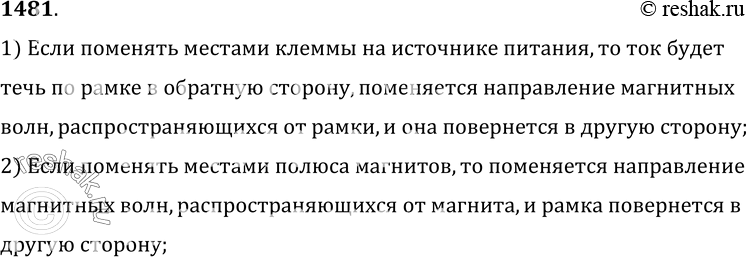 1481.

© reshak.ru

1) Если поменять местами клеммы на источнике питания, то ток будет течь по рамке в обратную сторону, поменяется направление магнитных волн, распространяющихся от рамки, и она повернется в другую сторону;

2) Если поменять местами полюса магнитов, то поменяется направление магнитных волн, распространяющихся от магнита, и рамка повернется в другую сторону;

reshak.ru